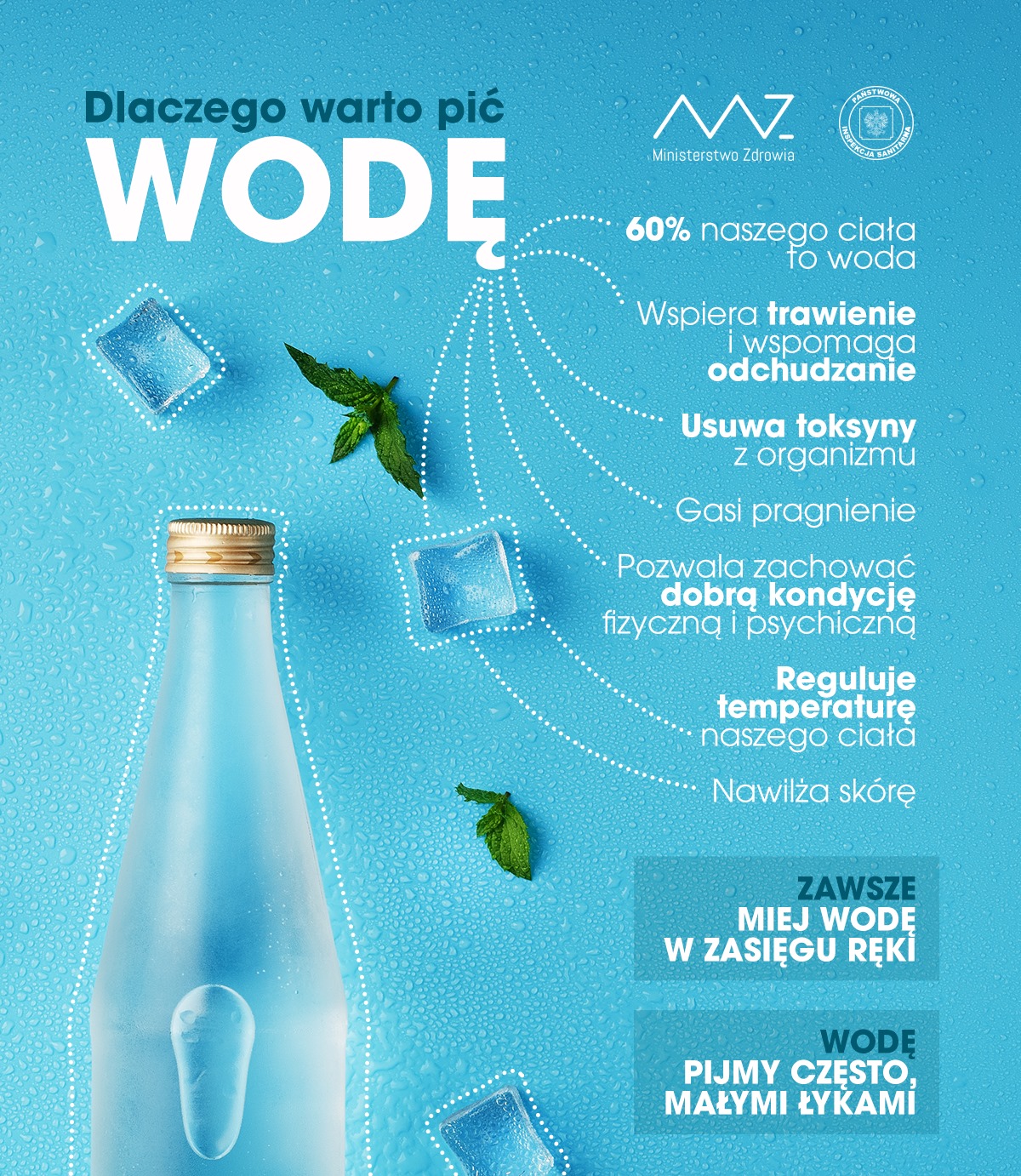 Dlaczego warto pić
WODĘ

Ministerstwo Zdrowia

PAŃSTWOWA INSPEKCJA SANITARNA

60% naszego ciała to woda

Wspiera trawienie i wspomaga odchudzanie

Usuwa toksyny z organizmu

Gasi pragnienie

Pozwala zachować dobrą kondycję fizyczną i psychiczną

Reguluje temperaturę naszego ciała

Nawilża skórę

ZAWSZE MIEJ WODĘ W ZASIĘGU RĘKI

WODĘ PIJMY CZĘSTO, MAŁYMI ŁYKAMI